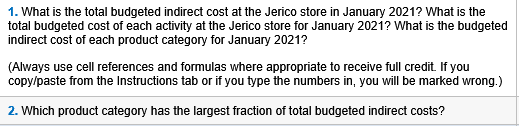 1. What is the total budgeted indirect cost at the Jerico store in January 2021? What is the total budgeted cost of each activity at the Jerico store for January 2021? What is the budgeted indirect cost of each product category for January 2021?

(Always use cell references and formulas where appropriate to receive full credit. If you copy/paste from the Instructions tab or if you type the numbers in, you will be marked wrong.)

2. Which product category has the largest fraction of total budgeted indirect costs?